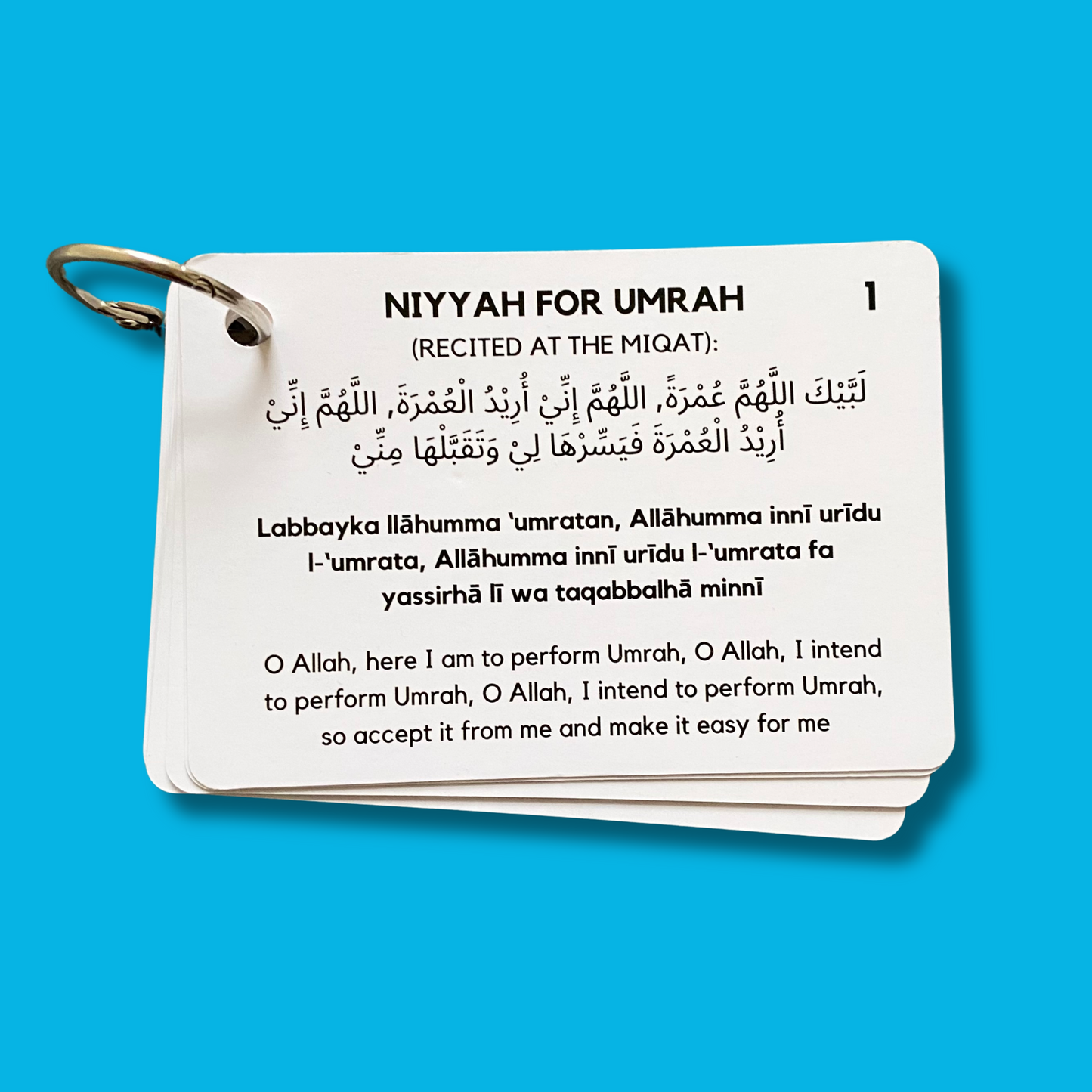 NIYYAH FOR UMRAH

1

(RECITED AT THE MIQAT):

لَبَّيْكَ اللَّهُمَّ عُمْرَةً, اللَّهُمَّ إِنِّيْ أُرِيْدُ الْعُمْرَةَ, اللَّهُمَّ إِنِّيْ أُرِيْدُ الْعُمْرَةَ فَيَسِّرْهَا لِيْ وَتَقَبَّلْهَا مِنِّيْ

Labbayka llāhumma 'umratan, Allāhumma innī urīdu l-'umrata, Allāhumma innī urīdu l-'umrata fa yassirhā lī wa taqabbalhā minnī

O Allah, here I am to perform Umrah, O Allah, I intend to perform Umrah, O Allah, I intend to perform Umrah, so accept it from me and make it easy for me